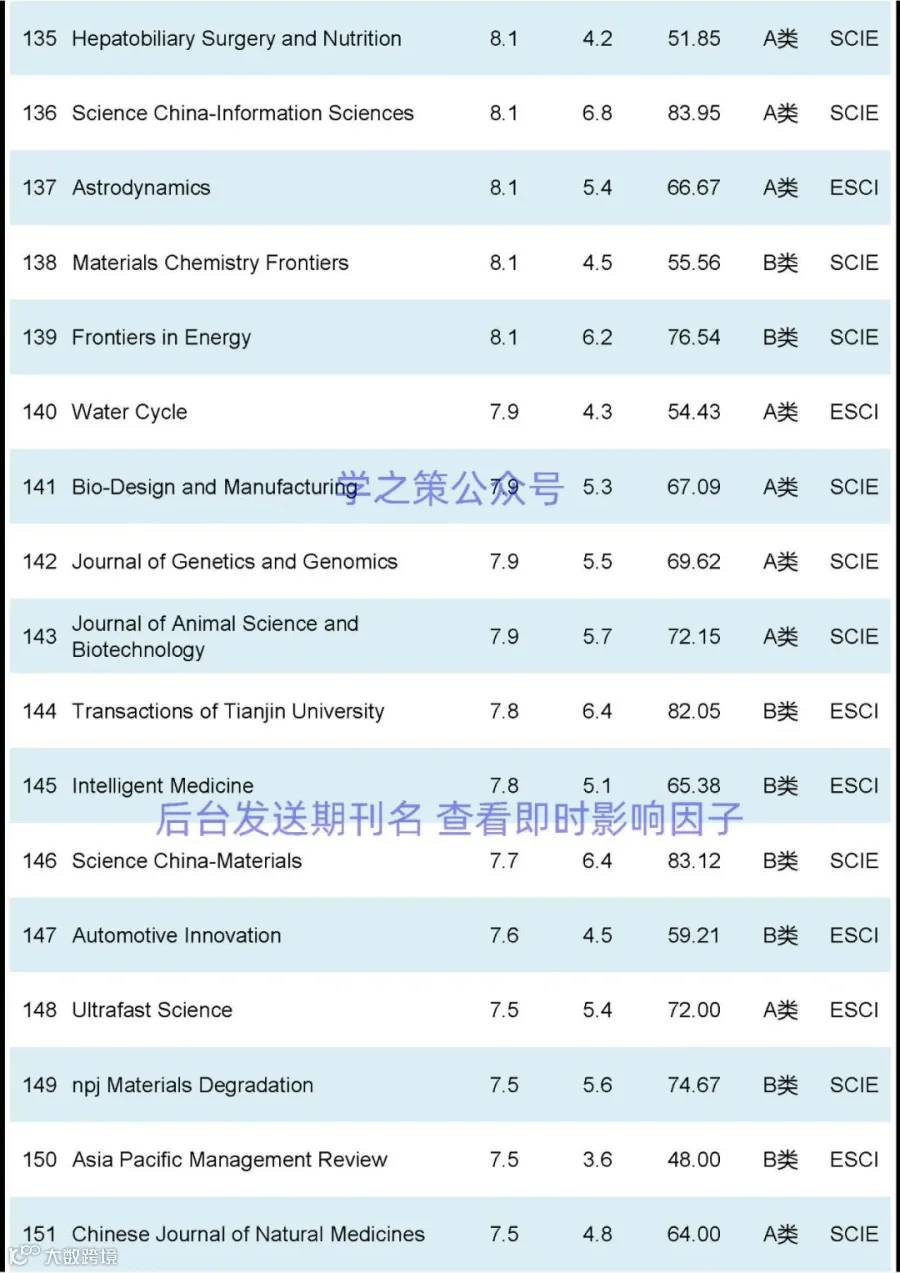 | 135 | Hepatobiliary Surgery and Nutrition | 8.1 | 4.2 | 51.85 | A类 | SCIE |
|---|---|---|---|---|---|---|
| 136 | Science China-Information Sciences | 8.1 | 6.8 | 83.95 | A类 | SCIE |
| 137 | Astrodynamics | 8.1 | 5.4 | 66.67 | A类 | ESCI |
| 138 | Materials Chemistry Frontiers | 8.1 | 4.5 | 55.56 | B类 | SCIE |
| 139 | Frontiers in Energy | 8.1 | 6.2 | 76.54 | B类 | SCIE |
| 140 | Water Cycle | 7.9 | 4.3 | 54.43 | A类 | ESCI |
| 141 | Bio-Design and Manufacturing | 7.9 | 5.3 | 67.09 | A类 | SCIE |
| 142 | Journal of Genetics and Genomics | 7.9 | 5.5 | 69.62 | A类 | SCIE |
| 143 | Journal of Animal Science and Biotechnology | 7.9 | 5.7 | 72.15 | A类 | SCIE |
| 144 | Transactions of Tianjin University | 7.8 | 6.4 | 82.05 | B类 | ESCI |
| 145 | Intelligent Medicine | 7.8 | 5.1 | 65.38 | B类 | ESCI |
| 146 | Science China-Materials | 7.7 | 6.4 | 83.12 | B类 | SCIE |
| 147 | Automotive Innovation | 7.6 | 4.5 | 59.21 | B类 | ESCI |
| 148 | Ultrafast Science | 7.5 | 5.4 | 72.00 | A类 | ESCI |
| 149 | npj Materials Degradation | 7.5 | 5.6 | 74.67 | B类 | SCIE |
| 150 | Asia Pacific Management Review | 7.5 | 3.6 | 48.00 | B类 | ESCI |
| 151 | Chinese Journal of Natural Medicines | 7.5 | 4.8 | 64.00 | A类 | SCIE |

学之策公众号

后台发送期刊名 查看即时影响因子

大数跨境